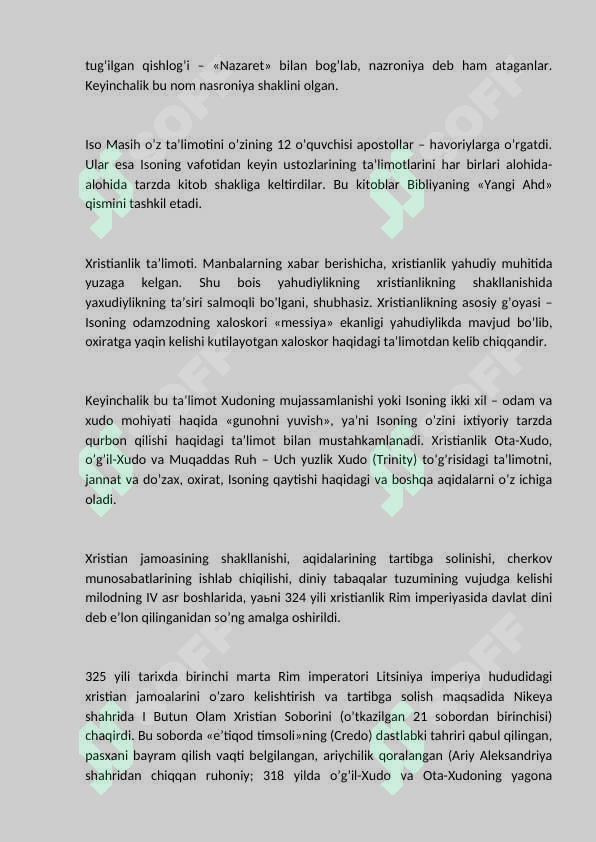 tug'ilgan qishlog'i – «Nazaret» bilan bog'lab, nazroniya deb ham ataganlar. Keyinchalik bu nom nasroniya shaklini olgan.

Iso Masih o'z ta'limotini o'zining 12 o'quvchisi apostollar – havoriylarga o'rgatdi. Ular esa Isoning vafotidan keyin ustozlarining ta'limotlarini har birlari alohida-alohida tarzda kitob shakliga keltirdilar. Bu kitoblar Bibliyaning «Yangi Ahd» qismini tashkil etadi.

Xristianlik ta'limoti. Manbalarning xabar berishicha, xristianlik yahudiy muhitida yuzaga kelgan. Shu bois yahudiylikning xristianlikning shakllanishida yaxudiylikning ta'siri salmoqli bo'lgani, shubhasiz. Xristianlikning asosiy g'oyasi – Isoning odamzodning xaloskori «messiya» ekanligi yahudiylikda mavjud bo'lib, oxiratga yaqin kelishi kutilayotgan xaloskor haqidagi ta'limotdan kelib chiqqandir.

Keyinchalik bu ta'limot Xudoning mujassamlanishi yoki Isoning ikki xil – odam va xudo mohiyati haqida «gunohni yuvish», ya'ni Isoning o'zini ixtiyoriy tarzda qurbon qilishi haqidagi ta'limot bilan mustahkamlanadi. Xristianlik Ota-Xudo, o'g'il-Xudo va Muqaddas Ruh – Uch yuzlik Xudo (Trinity) to'g'risidagi ta'limotni, jannat va do'zax, oxirat, Isoning qaytishi haqidagi va boshqa aqidalarni o'z ichiga oladi.

Xristian jamoasining shakllanishi, aqidalarining tartibga solinishi, cherkov munosabatlarining ishlab chiqilishi, diniy tabaqalar tuzumining vujudga kelishi milodning IV asr boshlarida, yaьni 324 yili xristianlik Rim imperiyasida davlat dini deb e'lon qilinganidan so'ng amalga oshirildi.

325 yili tarixda birinchi marta Rim imperatori Litsiniya imperiya hududidagi xristian jamoalarini o'zaro kelishtirish va tartibga solish maqsadida Nikeya shahrida I Butun Olam Xristian Soborini (o'tkazilgan 21 sobordan birinchisi) chaqirdi. Bu soborda «e'tiqod timsoli»ning (Credo) dastlabki tahriri qabul qilingan, pasxani bayram qilish vaqti belgilangan, ariychilik qoralangan (Ariy Aleksandriya shahridan chiqqan ruhoniy; 318 yilda o'g'il-Xudo va Ota-Xudoning yagona